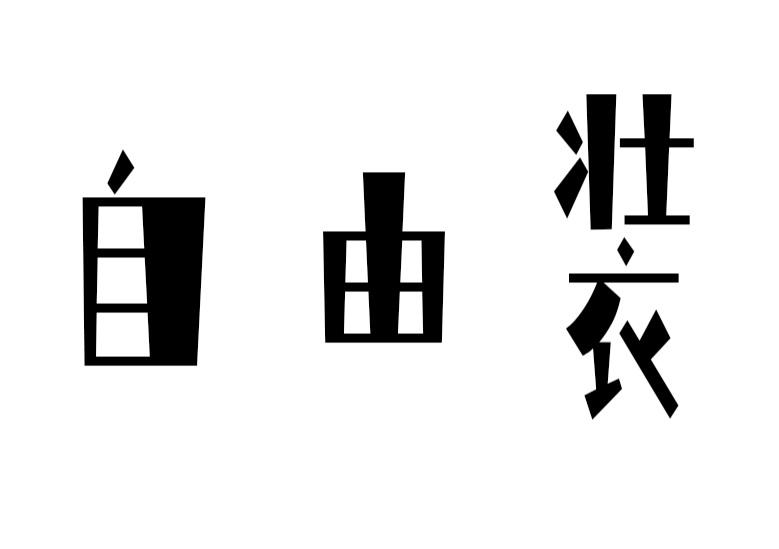 自由装